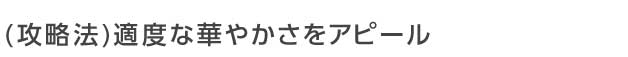 (攻略法)適度な華やかさをアピール